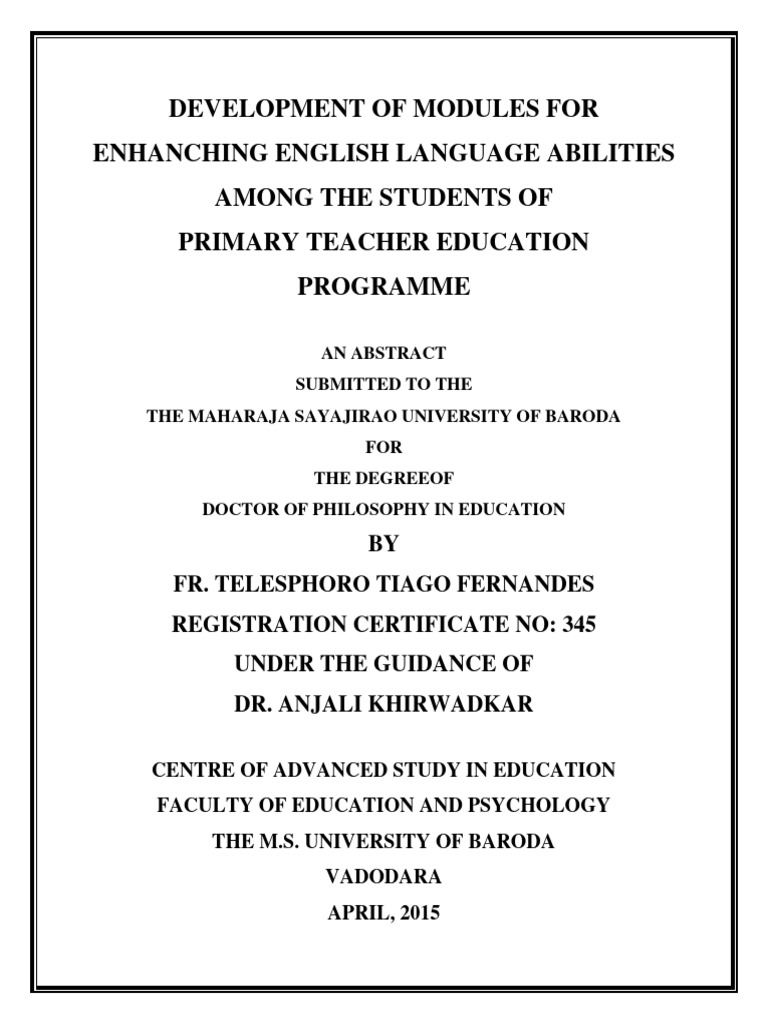 DEVELOPMENT OF MODULES FOR
ENHANCHING ENGLISH LANGUAGE ABILITIES
AMONG THE STUDENTS OF
PRIMARY TEACHER EDUCATION
PROGRAMME

AN ABSTRACT
SUBMITTED TO THE
THE MAHARAJA SAYAJIRAO UNIVERSITY OF BARODA
FOR
THE DEGREEOF
DOCTOR OF PHILOSOPHY IN EDUCATION
BY
FR. TELESPHORO TIAGO FERNANDES
REGISTRATION CERTIFICATE NO: 345
UNDER THE GUIDANCE OF
DR. ANJALI KHIRWADKAR

CENTRE OF ADVANCED STUDY IN EDUCATION
FACULTY OF EDUCATION AND PSYCHOLOGY
THE M.S. UNIVERSITY OF BARODA
VADODARA
APRIL, 2015